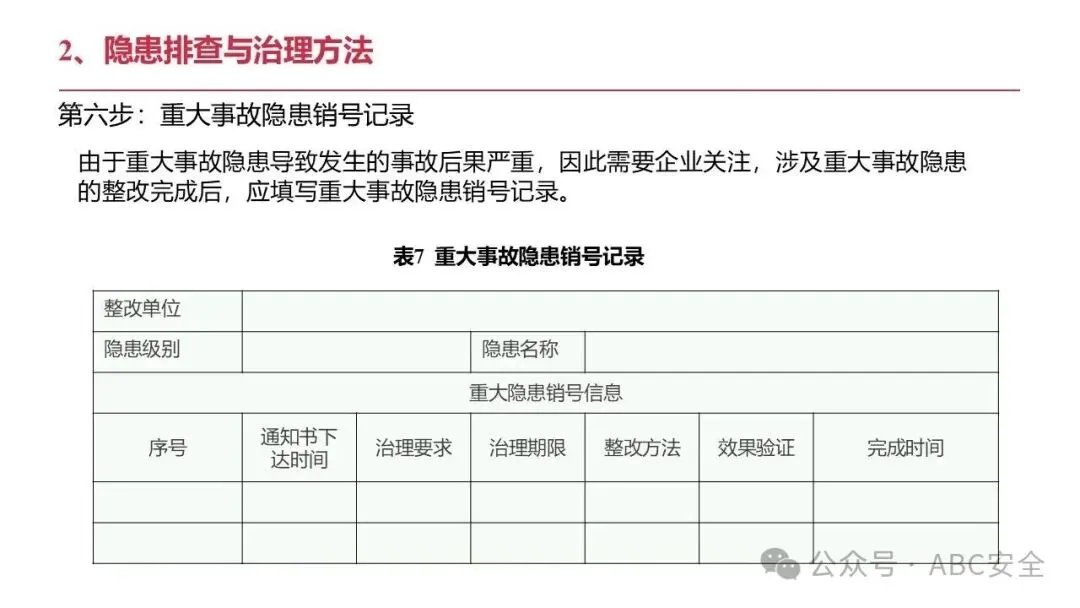 2、隐患排查与治理方法

第六步：重大事故隐患销号记录

由于重大事故隐患导致发生的事故后果严重，因此需要企业关注，涉及重大事故隐患的整改完成后，应填写重大事故隐患销号记录。

表7 重大事故隐患销号记录

| 整改单位 | | | | | | |
|---|---|---|---|---|---|---|
| 隐患级别 | | | 隐患名称 | | | |
| 重大隐患销号信息 | | | | | | |
| 序号 | 通知书下达时间 | 治理要求 | 治理期限 | 整改方法 | 效果验证 | 完成时间 |
| | | | | | | |
| | | | | | | |

公众号 · ABC安全